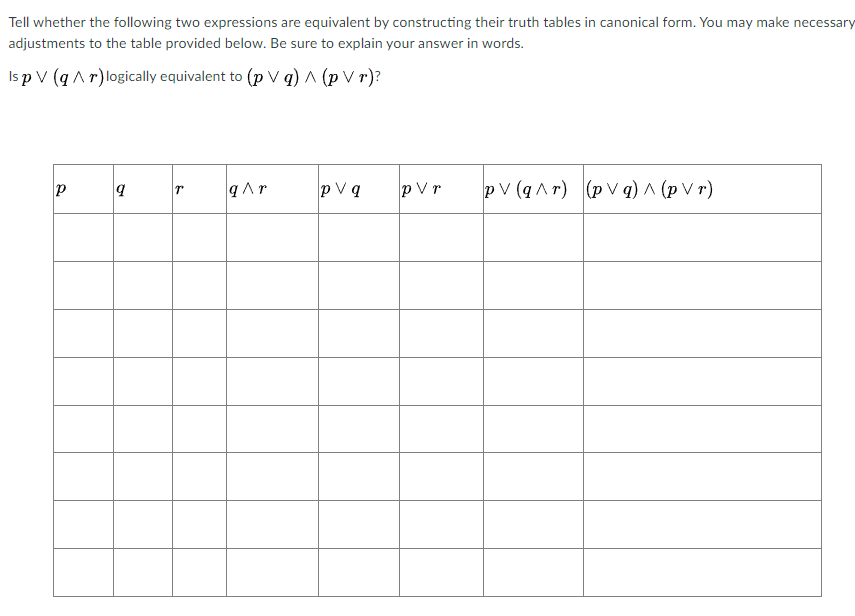 Tell whether the following two expressions are equivalent by constructing their truth tables in canonical form. You may make necessary adjustments to the table provided below. Be sure to explain your answer in words.

Is $p \vee (q \wedge r)$ logically equivalent to $(p \vee q) \wedge (p \vee r)$?

| $p$ | $q$ | $r$ | $q \wedge r$ | $p \vee q$ | $p \vee r$ | $p \vee (q \wedge r)$ | $(p \vee q) \wedge (p \vee r)$ |
|---|---|---|---|---|---|---|---|
| | | | | | | | |
| | | | | | | | |
| | | | | | | | |
| | | | | | | | |
| | | | | | | | |
| | | | | | | | |
| | | | | | | | |
| | | | | | | | |